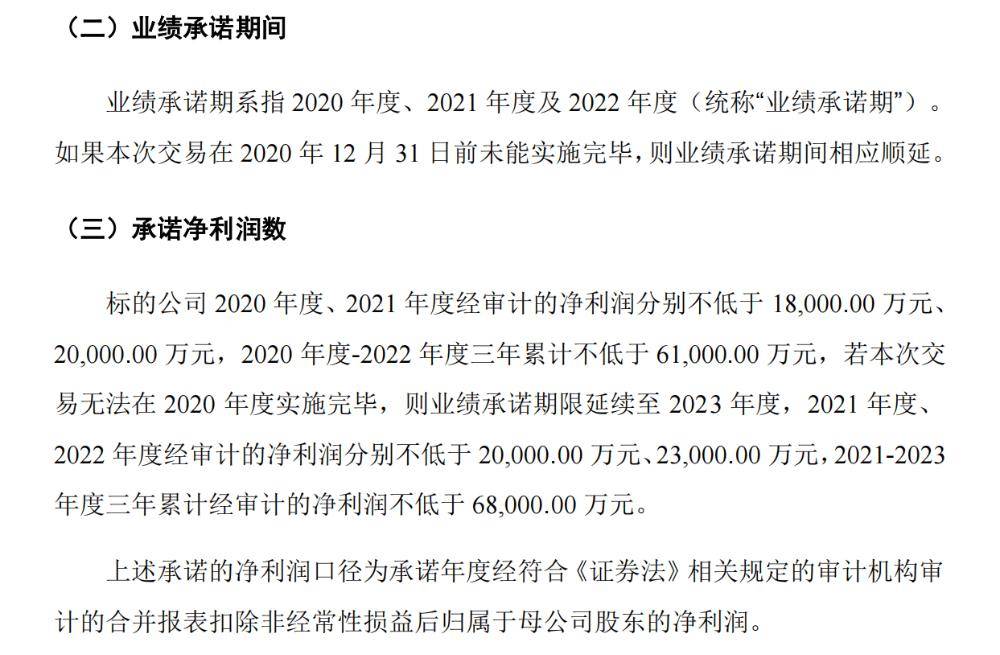 （二）业绩承诺期间

业绩承诺期系指2020年度、2021年度及2022年度（统称“业绩承诺期”）。如果本次交易在2020年12月31日前未能实施完毕，则业绩承诺期间相应顺延。

（三）承诺净利润数

标的公司2020年度、2021年度经审计的净利润分别不低于18,000.00万元、20,000.00万元，2020年度-2022年度三年累计不低于61,000.00万元，若本次交易无法在2020年度实施完毕，则业绩承诺期限延续至2023年度，2021年度、2022年度经审计的净利润分别不低于20,000.00万元、23,000.00万元，2021-2023年度三年累计经审计的净利润不低于68,000.00万元。

上述承诺的净利润口径为承诺年度经符合《证券法》相关规定的审计机构审计的合并报表扣除非经常性损益后归属于母公司股东的净利润。